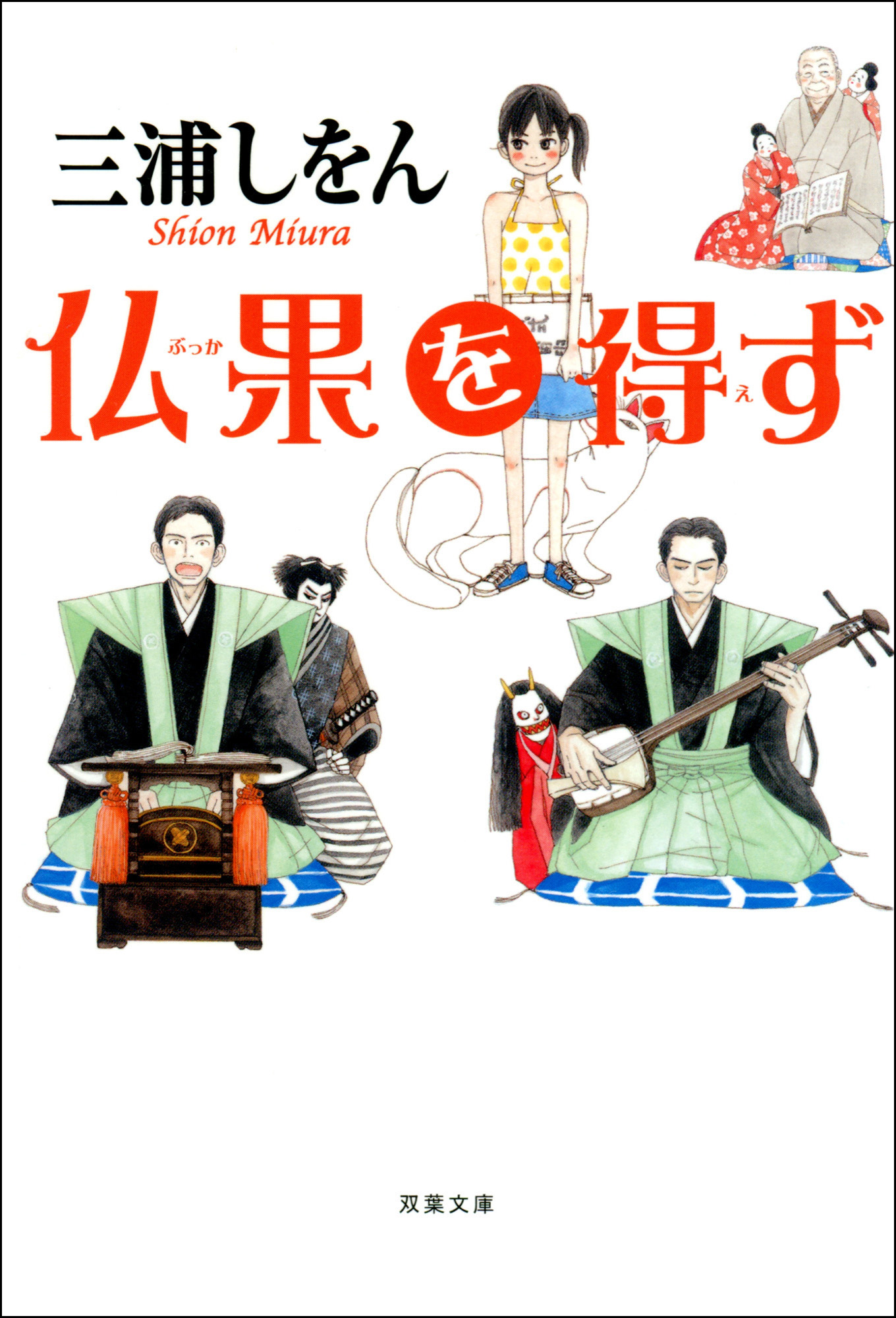 三浦しをん
Shion Miura

仏果を得ず
ぶっか
え

双葉文庫